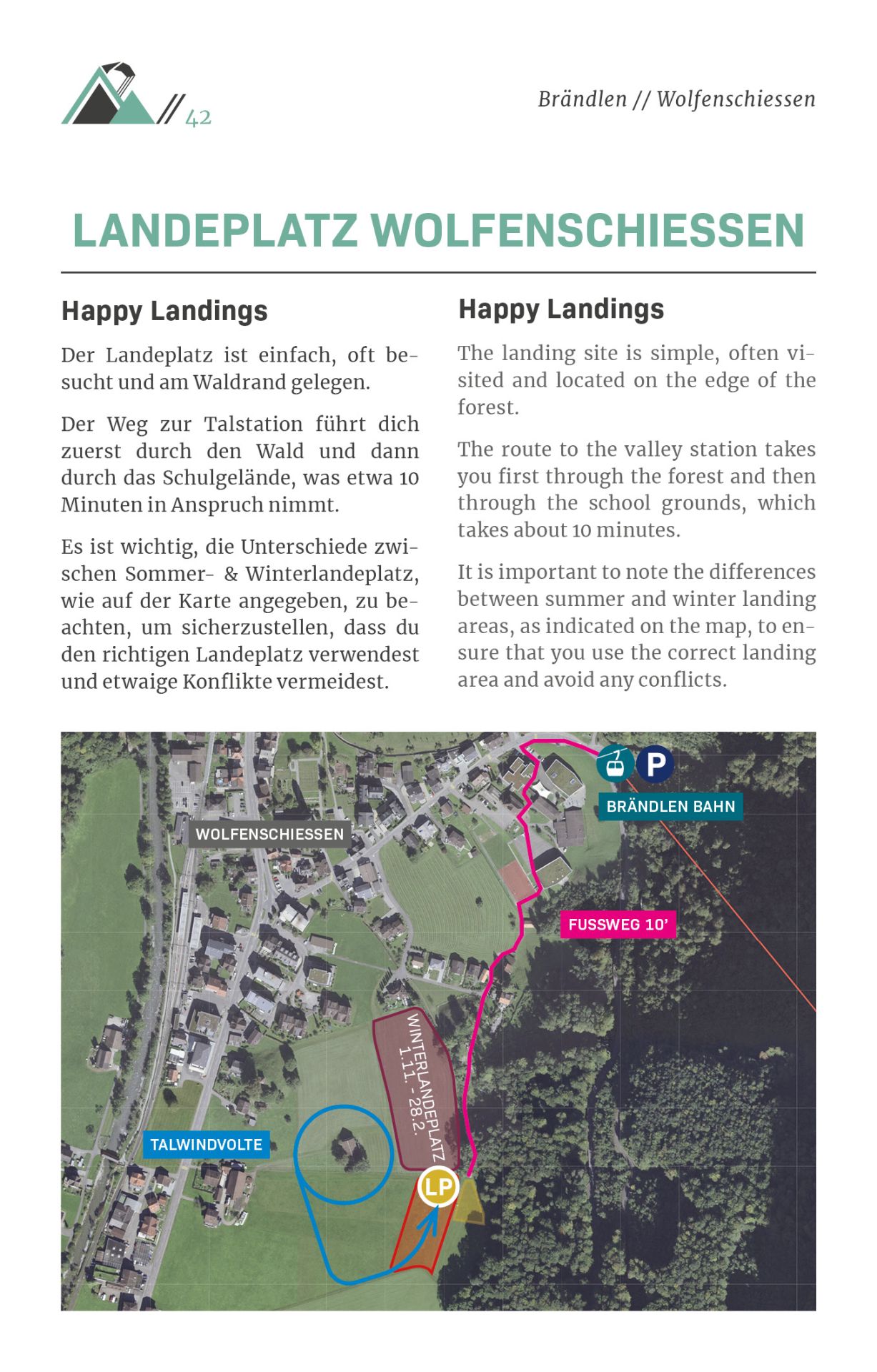 // 42

Brändlen // Wolfenschiessen

LANDEPLATZ WOLFENSCHIESSEN

Happy Landings

Der Landeplatz ist einfach, oft besucht und am Waldrand gelegen.

Der Weg zur Talstation führt dich zuerst durch den Wald und dann durch das Schulgelände, was etwa 10 Minuten in Anspruch nimmt.

Es ist wichtig, die Unterschiede zwischen Sommer- & Winterlandeplatz, wie auf der Karte angegeben, zu beachten, um sicherzustellen, dass du den richtigen Landeplatz verwendest und etwaige Konflikte vermeidest.

Happy Landings

The landing site is simple, often visited and located on the edge of the forest.

The route to the valley station takes you first through the forest and then through the school grounds, which takes about 10 minutes.

It is important to note the differences between summer and winter landing areas, as indicated on the map, to ensure that you use the correct landing area and avoid any conflicts.

P

BRÄNDLEN BAHN

WOLFENSCHIESSEN

FUSSWEG 10'

WINTERLANDEPLATZ 1.11. - 28.2.

TALWINDVOLTE

LP